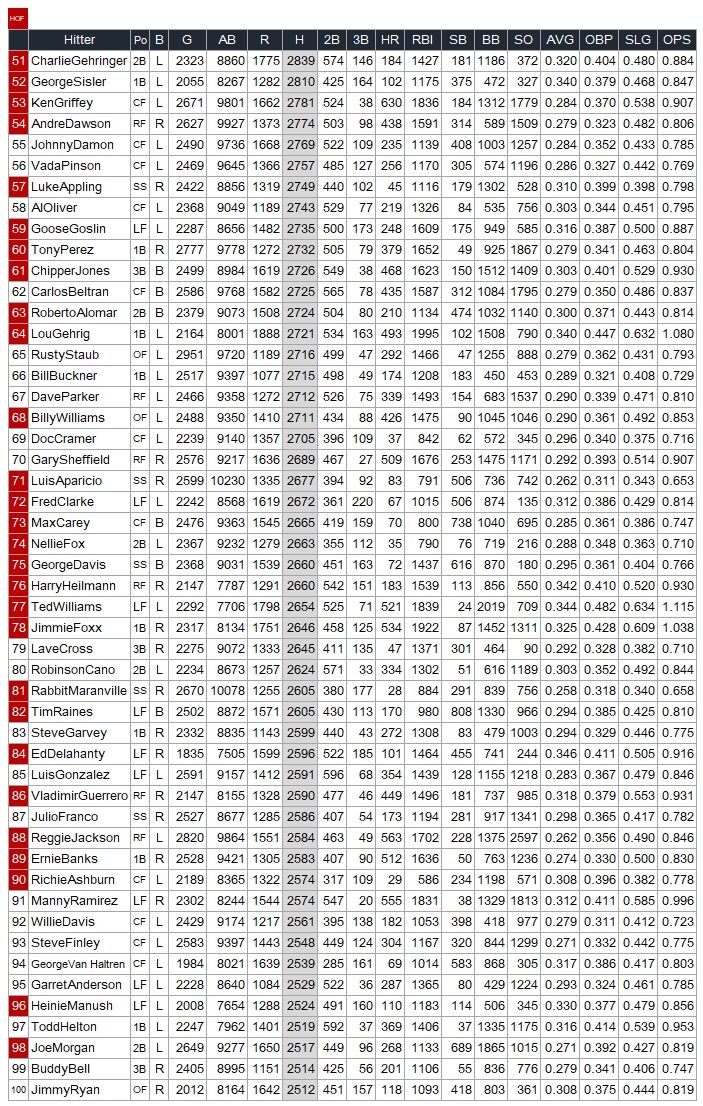 HOF

|  | Hitter | Po | B | G | AB | R | H | 2B | 3B | HR | RBI | SB | BB | SO | AVG | OBP | SLG | OPS |
|---|---|---|---|---|---|---|---|---|---|---|---|---|---|---|---|---|---|---|
| 51 | CharlieGehringer | 2B | L | 2323 | 8860 | 1775 | 2839 | 574 | 146 | 184 | 1427 | 181 | 1186 | 372 | 0.320 | 0.404 | 0.480 | 0.884 |
| 52 | GeorgeSisler | 1B | L | 2055 | 8267 | 1282 | 2810 | 425 | 164 | 102 | 1175 | 375 | 472 | 327 | 0.340 | 0.379 | 0.468 | 0.847 |
| 53 | KenGriffey | CF | L | 2671 | 9801 | 1662 | 2781 | 524 | 38 | 630 | 1836 | 184 | 1312 | 1779 | 0.284 | 0.370 | 0.538 | 0.907 |
| 54 | AndreDawson | RF | R | 2627 | 9927 | 1373 | 2774 | 503 | 98 | 438 | 1591 | 314 | 589 | 1509 | 0.279 | 0.323 | 0.482 | 0.806 |
| 55 | JohnnyDamon | CF | L | 2490 | 9736 | 1668 | 2769 | 522 | 109 | 235 | 1139 | 408 | 1003 | 1257 | 0.284 | 0.352 | 0.433 | 0.785 |
| 56 | VadaPinson | CF | L | 2469 | 9645 | 1366 | 2757 | 485 | 127 | 256 | 1170 | 305 | 574 | 1196 | 0.286 | 0.327 | 0.442 | 0.769 |
| 57 | LukeAppling | SS | R | 2422 | 8856 | 1319 | 2749 | 440 | 102 | 45 | 1116 | 179 | 1302 | 528 | 0.310 | 0.399 | 0.398 | 0.798 |
| 58 | AlOliver | CF | L | 2368 | 9049 | 1189 | 2743 | 529 | 77 | 219 | 1326 | 84 | 535 | 756 | 0.303 | 0.344 | 0.451 | 0.795 |
| 59 | GooseGoslin | LF | L | 2287 | 8656 | 1482 | 2735 | 500 | 173 | 248 | 1609 | 175 | 949 | 585 | 0.316 | 0.387 | 0.500 | 0.887 |
| 60 | TonyPerez | 1B | R | 2777 | 9778 | 1272 | 2732 | 505 | 79 | 379 | 1652 | 49 | 925 | 1867 | 0.279 | 0.341 | 0.463 | 0.804 |
| 61 | ChipperJones | 3B | B | 2499 | 8984 | 1619 | 2726 | 549 | 38 | 468 | 1623 | 150 | 1512 | 1409 | 0.303 | 0.401 | 0.529 | 0.930 |
| 62 | CarlosBeltran | CF | B | 2586 | 9768 | 1582 | 2725 | 565 | 78 | 435 | 1587 | 312 | 1084 | 1795 | 0.279 | 0.350 | 0.486 | 0.837 |
| 63 | RobertoAlomar | 2B | B | 2379 | 9073 | 1508 | 2724 | 504 | 80 | 210 | 1134 | 474 | 1032 | 1140 | 0.300 | 0.371 | 0.443 | 0.814 |
| 64 | LouGehrig | 1B | L | 2164 | 8001 | 1888 | 2721 | 534 | 163 | 493 | 1995 | 102 | 1508 | 790 | 0.340 | 0.447 | 0.632 | 1.080 |
| 65 | RustyStaub | OF | L | 2951 | 9720 | 1189 | 2716 | 499 | 47 | 292 | 1466 | 47 | 1255 | 888 | 0.279 | 0.362 | 0.431 | 0.793 |
| 66 | BillBuckner | 1B | L | 2517 | 9397 | 1077 | 2715 | 498 | 49 | 174 | 1208 | 183 | 450 | 453 | 0.289 | 0.321 | 0.408 | 0.729 |
| 67 | DaveParker | RF | L | 2466 | 9358 | 1272 | 2712 | 526 | 75 | 339 | 1493 | 154 | 683 | 1537 | 0.290 | 0.339 | 0.471 | 0.810 |
| 68 | BillyWilliams | OF | L | 2488 | 9350 | 1410 | 2711 | 434 | 88 | 426 | 1475 | 90 | 1045 | 1046 | 0.290 | 0.361 | 0.492 | 0.853 |
| 69 | DocCramer | CF | L | 2239 | 9140 | 1357 | 2705 | 396 | 109 | 37 | 842 | 62 | 572 | 345 | 0.296 | 0.340 | 0.375 | 0.716 |
| 70 | GarySheffield | RF | R | 2576 | 9217 | 1636 | 2689 | 467 | 27 | 509 | 1676 | 253 | 1475 | 1171 | 0.292 | 0.393 | 0.514 | 0.907 |
| 71 | LuisAparicio | SS | R | 2599 | 10230 | 1335 | 2677 | 394 | 92 | 83 | 791 | 506 | 736 | 742 | 0.262 | 0.311 | 0.343 | 0.653 |
| 72 | FredClarke | LF | L | 2242 | 8568 | 1619 | 2672 | 361 | 220 | 67 | 1015 | 506 | 874 | 135 | 0.312 | 0.386 | 0.429 | 0.814 |
| 73 | MaxCarey | CF | B | 2476 | 9363 | 1545 | 2665 | 419 | 159 | 70 | 800 | 738 | 1040 | 695 | 0.285 | 0.361 | 0.386 | 0.747 |
| 74 | NellieFox | 2B | L | 2367 | 9232 | 1279 | 2663 | 355 | 112 | 35 | 790 | 76 | 719 | 216 | 0.288 | 0.348 | 0.363 | 0.710 |
| 75 | GeorgeDavis | SS | B | 2368 | 9031 | 1539 | 2660 | 451 | 163 | 72 | 1437 | 616 | 870 | 180 | 0.295 | 0.361 | 0.404 | 0.766 |
| 76 | HarryHeilmann | RF | R | 2147 | 7787 | 1291 | 2660 | 542 | 151 | 183 | 1539 | 113 | 856 | 550 | 0.342 | 0.410 | 0.520 | 0.930 |
| 77 | TedWilliams | LF | L | 2292 | 7706 | 1798 | 2654 | 525 | 71 | 521 | 1839 | 24 | 2019 | 709 | 0.344 | 0.482 | 0.634 | 1.115 |
| 78 | JimmieFoxx | 1B | R | 2317 | 8134 | 1751 | 2646 | 458 | 125 | 534 | 1922 | 87 | 1452 | 1311 | 0.325 | 0.428 | 0.609 | 1.038 |
| 79 | LaveCross | 3B | R | 2275 | 9072 | 1333 | 2645 | 411 | 135 | 47 | 1371 | 301 | 464 | 90 | 0.292 | 0.328 | 0.382 | 0.710 |
| 80 | RobinsonCano | 2B | L | 2234 | 8673 | 1257 | 2624 | 571 | 33 | 334 | 1302 | 51 | 616 | 1189 | 0.303 | 0.352 | 0.492 | 0.844 |
| 81 | RabbitMaranville | SS | R | 2670 | 10078 | 1255 | 2605 | 380 | 177 | 28 | 884 | 291 | 839 | 756 | 0.258 | 0.318 | 0.340 | 0.658 |
| 82 | TimRaines | LF | B | 2502 | 8872 | 1571 | 2605 | 430 | 113 | 170 | 980 | 808 | 1330 | 966 | 0.294 | 0.385 | 0.425 | 0.810 |
| 83 | SteveGarvey | 1B | R | 2332 | 8835 | 1143 | 2599 | 440 | 43 | 272 | 1308 | 83 | 479 | 1003 | 0.294 | 0.329 | 0.446 | 0.775 |
| 84 | EdDelahanty | LF | R | 1835 | 7505 | 1599 | 2596 | 522 | 185 | 101 | 1464 | 455 | 741 | 244 | 0.346 | 0.411 | 0.505 | 0.916 |
| 85 | LuisGonzalez | LF | L | 2591 | 9157 | 1412 | 2591 | 596 | 68 | 354 | 1439 | 128 | 1155 | 1218 | 0.283 | 0.367 | 0.479 | 0.846 |
| 86 | VladimirGuerrero | RF | R | 2147 | 8155 | 1328 | 2590 | 477 | 46 | 449 | 1496 | 181 | 737 | 985 | 0.318 | 0.379 | 0.553 | 0.931 |
| 87 | JulioFranco | SS | R | 2527 | 8677 | 1285 | 2586 | 407 | 54 | 173 | 1194 | 281 | 917 | 1341 | 0.298 | 0.365 | 0.417 | 0.782 |
| 88 | ReggieJackson | RF | L | 2820 | 9864 | 1551 | 2584 | 463 | 49 | 563 | 1702 | 228 | 1375 | 2597 | 0.262 | 0.356 | 0.490 | 0.846 |
| 89 | ErnieBanks | 1B | R | 2528 | 9421 | 1305 | 2583 | 407 | 90 | 512 | 1636 | 50 | 763 | 1236 | 0.274 | 0.330 | 0.500 | 0.830 |
| 90 | RichieAshburn | CF | L | 2189 | 8365 | 1322 | 2574 | 317 | 109 | 29 | 586 | 234 | 1198 | 571 | 0.308 | 0.396 | 0.382 | 0.778 |
| 91 | MannyRamirez | LF | R | 2302 | 8244 | 1544 | 2574 | 547 | 20 | 555 | 1831 | 38 | 1329 | 1813 | 0.312 | 0.411 | 0.585 | 0.996 |
| 92 | WillieDavis | CF | L | 2429 | 9174 | 1217 | 2561 | 395 | 138 | 182 | 1053 | 398 | 418 | 977 | 0.279 | 0.311 | 0.412 | 0.723 |
| 93 | SteveFinley | CF | L | 2583 | 9397 | 1443 | 2548 | 449 | 124 | 304 | 1167 | 320 | 844 | 1299 | 0.271 | 0.332 | 0.442 | 0.775 |
| 94 | GeorgeVan Haltren | CF | L | 1984 | 8021 | 1639 | 2539 | 285 | 161 | 69 | 1014 | 583 | 868 | 305 | 0.317 | 0.386 | 0.417 | 0.803 |
| 95 | GarretAnderson | LF | L | 2228 | 8640 | 1084 | 2529 | 522 | 36 | 287 | 1365 | 80 | 429 | 1224 | 0.293 | 0.324 | 0.461 | 0.785 |
| 96 | HeinieManush | LF | L | 2008 | 7654 | 1288 | 2524 | 491 | 160 | 110 | 1183 | 114 | 506 | 345 | 0.330 | 0.377 | 0.479 | 0.856 |
| 97 | ToddHelton | 1B | L | 2247 | 7962 | 1401 | 2519 | 592 | 37 | 369 | 1406 | 37 | 1335 | 1175 | 0.316 | 0.414 | 0.539 | 0.953 |
| 98 | JoeMorgan | 2B | L | 2649 | 9277 | 1650 | 2517 | 449 | 96 | 268 | 1133 | 689 | 1865 | 1015 | 0.271 | 0.392 | 0.427 | 0.819 |
| 99 | BuddyBell | 3B | R | 2405 | 8995 | 1151 | 2514 | 425 | 56 | 201 | 1106 | 55 | 836 | 776 | 0.279 | 0.341 | 0.406 | 0.747 |
| 100 | JimmyRyan | OF | R | 2012 | 8164 | 1642 | 2512 | 451 | 157 | 118 | 1093 | 418 | 803 | 361 | 0.308 | 0.375 | 0.444 | 0.819 |